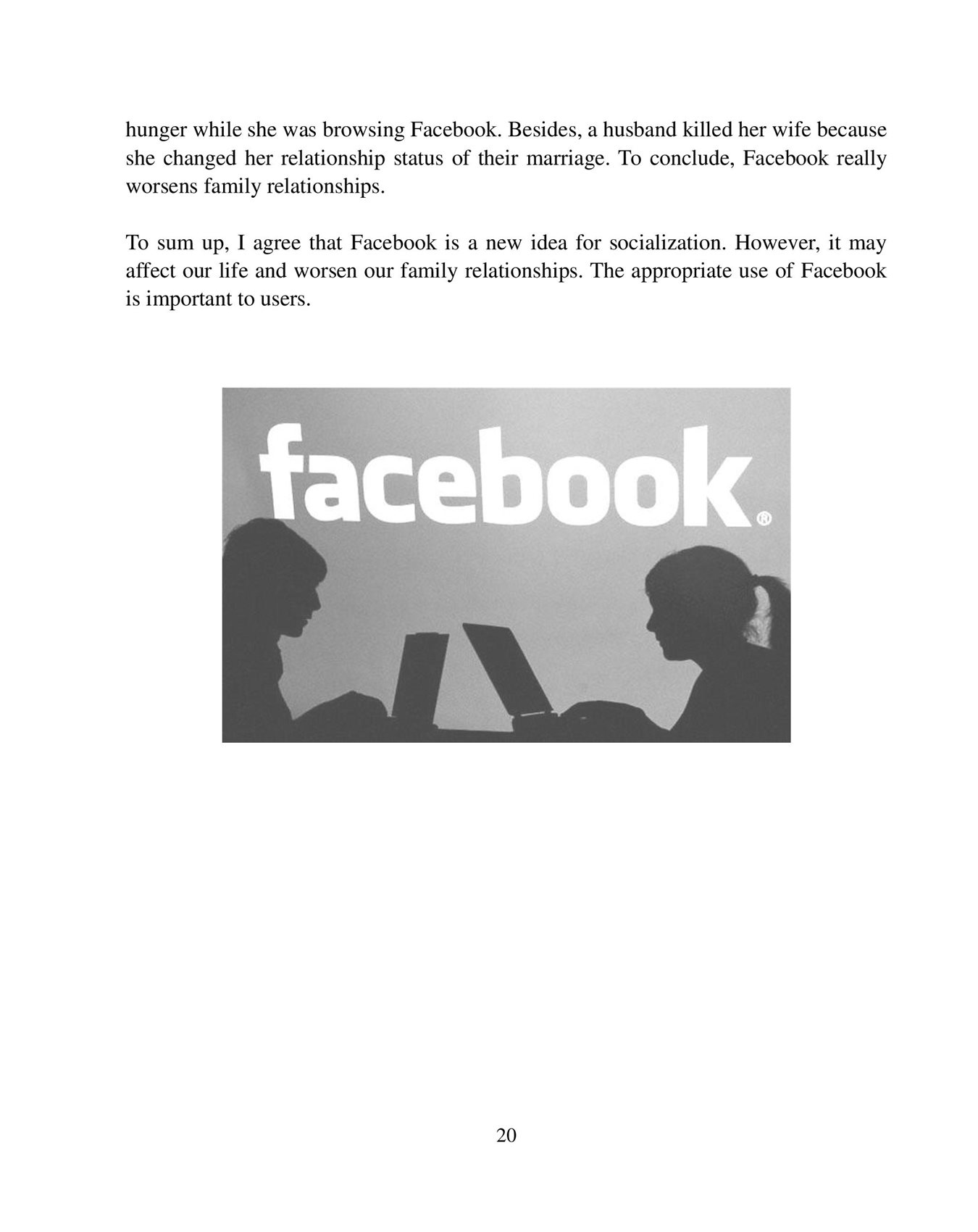 hunger while she was browsing Facebook. Besides, a husband killed her wife because she changed her relationship status of their marriage. To conclude, Facebook really worsens family relationships.

To sum up, I agree that Facebook is a new idea for socialization. However, it may affect our life and worsen our family relationships. The appropriate use of Facebook is important to users.

facebook®

20